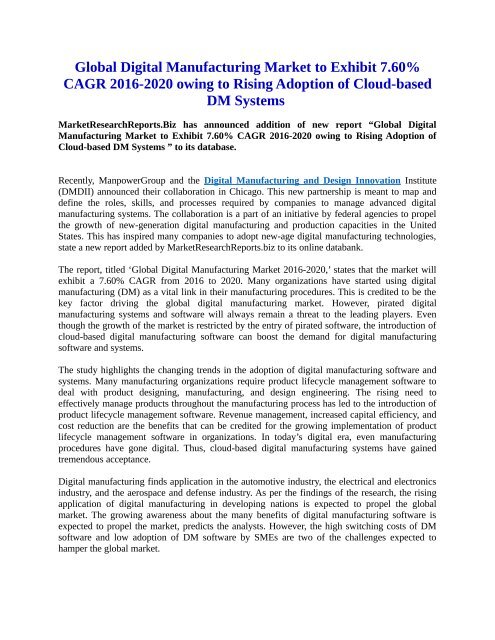 Global Digital Manufacturing Market to Exhibit 7.60% CAGR 2016-2020 owing to Rising Adoption of Cloud-based DM Systems

MarketResearchReports.Biz has announced addition of new report “Global Digital Manufacturing Market to Exhibit 7.60% CAGR 2016-2020 owing to Rising Adoption of Cloud-based DM Systems ” to its database.

Recently, ManpowerGroup and the Digital Manufacturing and Design Innovation Institute (DMDII) announced their collaboration in Chicago. This new partnership is meant to map and define the roles, skills, and processes required by companies to manage advanced digital manufacturing systems. The collaboration is a part of an initiative by federal agencies to propel the growth of new-generation digital manufacturing and production capacities in the United States. This has inspired many companies to adopt new-age digital manufacturing technologies, state a new report added by MarketResearchReports.biz to its online databank.

The report, titled ‘Global Digital Manufacturing Market 2016-2020,’ states that the market will exhibit a 7.60% CAGR from 2016 to 2020. Many organizations have started using digital manufacturing (DM) as a vital link in their manufacturing procedures. This is credited to be the key factor driving the global digital manufacturing market. However, pirated digital manufacturing systems and software will always remain a threat to the leading players. Even though the growth of the market is restricted by the entry of pirated software, the introduction of cloud-based digital manufacturing software can boost the demand for digital manufacturing software and systems.

The study highlights the changing trends in the adoption of digital manufacturing software and systems. Many manufacturing organizations require product lifecycle management software to deal with product designing, manufacturing, and design engineering. The rising need to effectively manage products throughout the manufacturing process has led to the introduction of product lifecycle management software. Revenue management, increased capital efficiency, and cost reduction are the benefits that can be credited for the growing implementation of product lifecycle management software in organizations. In today’s digital era, even manufacturing procedures have gone digital. Thus, cloud-based digital manufacturing systems have gained tremendous acceptance.

Digital manufacturing finds application in the automotive industry, the electrical and electronics industry, and the aerospace and defense industry. As per the findings of the research, the rising application of digital manufacturing in developing nations is expected to propel the global market. The growing awareness about the many benefits of digital manufacturing software is expected to propel the market, predicts the analysts. However, the high switching costs of DM software and low adoption of DM software by SMEs are two of the challenges expected to hamper the global market.